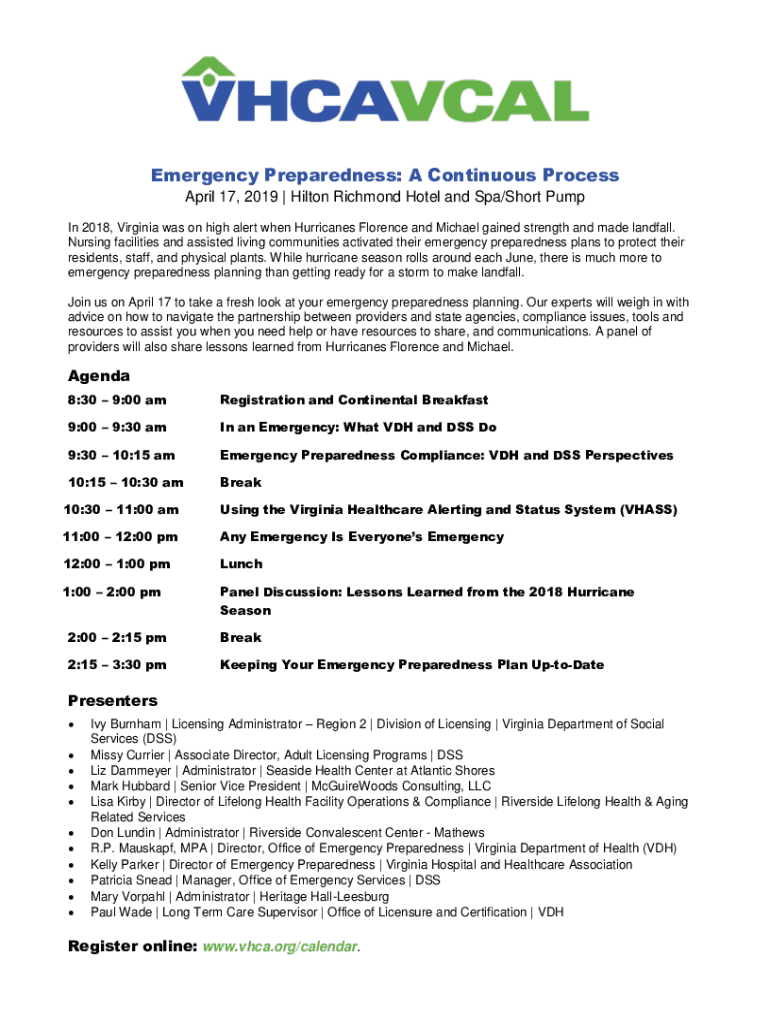 VHCAVCAL

Emergency Preparedness: A Continuous Process
April 17, 2019 | Hilton Richmond Hotel and Spa/Short Pump

In 2018, Virginia was on high alert when Hurricanes Florence and Michael gained strength and made landfall. Nursing facilities and assisted living communities activated their emergency preparedness plans to protect their residents, staff, and physical plants. While hurricane season rolls around each June, there is much more to emergency preparedness planning than getting ready for a storm to make landfall.

Join us on April 17 to take a fresh look at your emergency preparedness planning. Our experts will weigh in with advice on how to navigate the partnership between providers and state agencies, compliance issues, tools and resources to assist you when you need help or have resources to share, and communications. A panel of providers will also share lessons learned from Hurricanes Florence and Michael.

Agenda

| | |
|---|---|
| 8:30 – 9:00 am | Registration and Continental Breakfast |
| 9:00 – 9:30 am | In an Emergency: What VDH and DSS Do |
| 9:30 – 10:15 am | Emergency Preparedness Compliance: VDH and DSS Perspectives |
| 10:15 – 10:30 am | Break |
| 10:30 – 11:00 am | Using the Virginia Healthcare Alerting and Status System (VHASS) |
| 11:00 – 12:00 pm | Any Emergency Is Everyone's Emergency |
| 12:00 – 1:00 pm | Lunch |
| 1:00 – 2:00 pm | Panel Discussion: Lessons Learned from the 2018 Hurricane Season |
| 2:00 – 2:15 pm | Break |
| 2:15 – 3:30 pm | Keeping Your Emergency Preparedness Plan Up-to-Date |

Presenters
• Ivy Burnham | Licensing Administrator – Region 2 | Division of Licensing | Virginia Department of Social Services (DSS)
• Missy Currier | Associate Director, Adult Licensing Programs | DSS
• Liz Dammeyer | Administrator | Seaside Health Center at Atlantic Shores
• Mark Hubbard | Senior Vice President | McGuireWoods Consulting, LLC
• Lisa Kirby | Director of Lifelong Health Facility Operations & Compliance | Riverside Lifelong Health & Aging Related Services
• Don Lundin | Administrator | Riverside Convalescent Center - Mathews
• R.P. Mauskapf, MPA | Director, Office of Emergency Preparedness | Virginia Department of Health (VDH)
• Kelly Parker | Director of Emergency Preparedness | Virginia Hospital and Healthcare Association
• Patricia Snead | Manager, Office of Emergency Services | DSS
• Mary Vorpahl | Administrator | Heritage Hall-Leesburg
• Paul Wade | Long Term Care Supervisor | Office of Licensure and Certification | VDH

Register online: www.vhca.org/calendar.